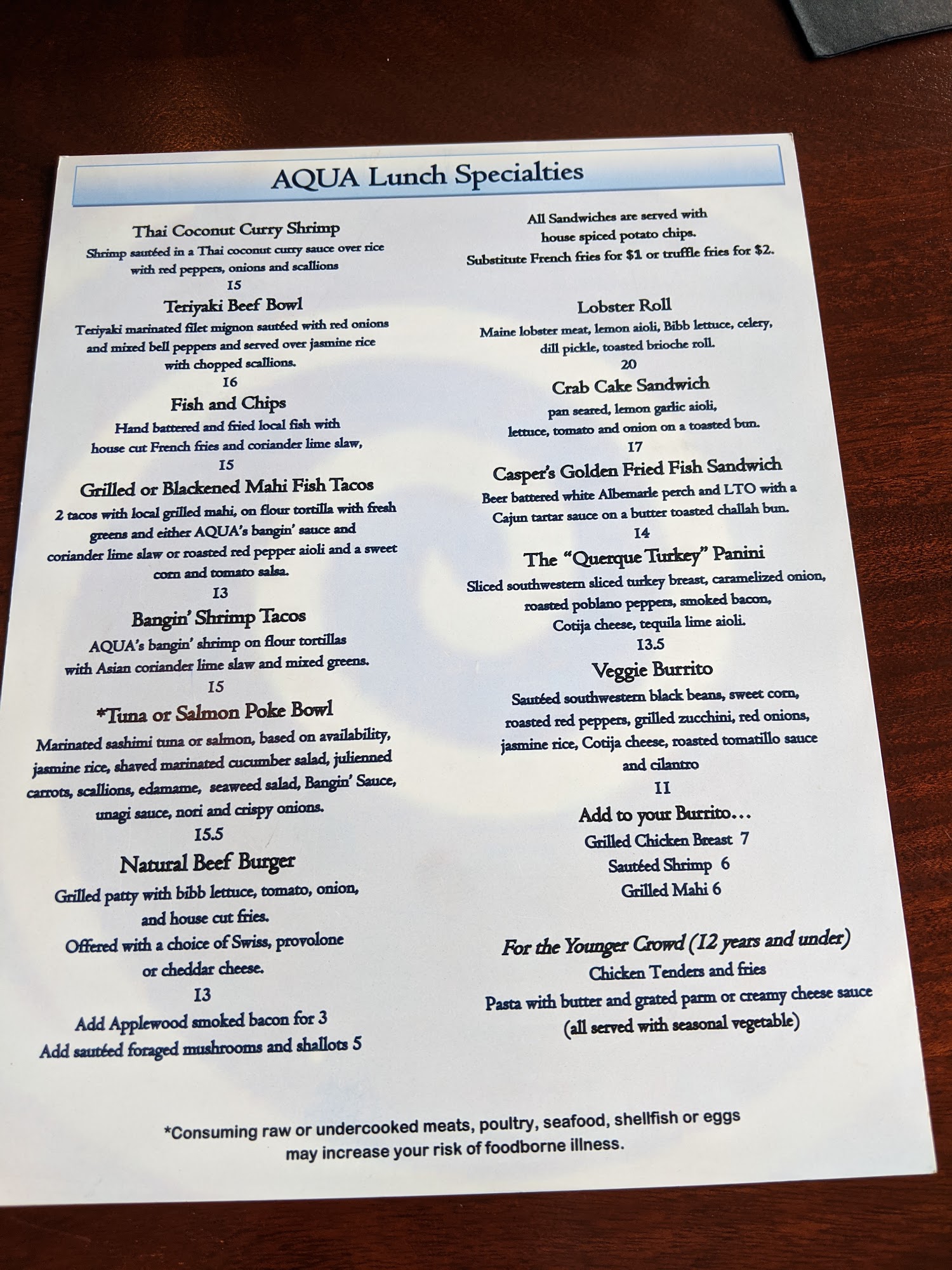 AQUA Lunch Specialties

Thai Coconut Curry Shrimp
Shrimp sautéed in a Thai coconut curry sauce over rice with red peppers, onions and scallions
15

Teriyaki Beef Bowl
Teriyaki marinated filet mignon sautéed with red onions and mixed bell peppers and served over jasmine rice with chopped scallions.
16

Fish and Chips
Hand battered and fried local fish with house cut French fries and coriander lime slaw,
15

Grilled or Blackened Mahi Fish Tacos
2 tacos with local grilled mahi, on flour tortilla with fresh greens and either AQUA's bangin' sauce and coriander lime slaw or roasted red pepper aioli and a sweet corn and tomato salsa.
13

Bangin' Shrimp Tacos
AQUA's bangin' shrimp on flour tortillas with Asian coriander lime slaw and mixed greens.
15

*Tuna or Salmon Poke Bowl
Marinated sashimi tuna or salmon, based on availability, jasmine rice, shaved marinated cucumber salad, julienned carrots, scallions, edamame, seaweed salad, Bangin' Sauce, unagi sauce, nori and crispy onions.
15.5

Natural Beef Burger
Grilled patty with bibb lettuce, tomato, onion, and house cut fries.
Offered with a choice of Swiss, provolone or cheddar cheese.
13
Add Applewood smoked bacon for 3
Add sautéed foraged mushrooms and shallots 5

All Sandwiches are served with house spiced potato chips.
Substitute French fries for $1 or truffle fries for $2.

Lobster Roll
Maine lobster meat, lemon aioli, Bibb lettuce, celery, dill pickle, toasted brioche roll.
20

Crab Cake Sandwich
pan seared, lemon garlic aioli, lettuce, tomato and onion on a toasted bun.
17

Casper's Golden Fried Fish Sandwich
Beer battered white Albemarle perch and LTO with a Cajun tartar sauce on a butter toasted challah bun.
14

The "Querque Turkey" Panini
Sliced southwestern sliced turkey breast, caramelized onion, roasted poblano peppers, smoked bacon, Cotija cheese, tequila lime aioli.
13.5

Veggie Burrito
Sautéed southwestern black beans, sweet corn, roasted red peppers, grilled zucchini, red onions, jasmine rice, Cotija cheese, roasted tomatillo sauce and cilantro
11

Add to your Burrito...
Grilled Chicken Breast 7
Sautéed Shrimp 6
Grilled Mahi 6

For the Younger Crowd (12 years and under)
Chicken Tenders and fries
Pasta with butter and grated parm or creamy cheese sauce
(all served with seasonal vegetable)

*Consuming raw or undercooked meats, poultry, seafood, shellfish or eggs may increase your risk of foodborne illness.